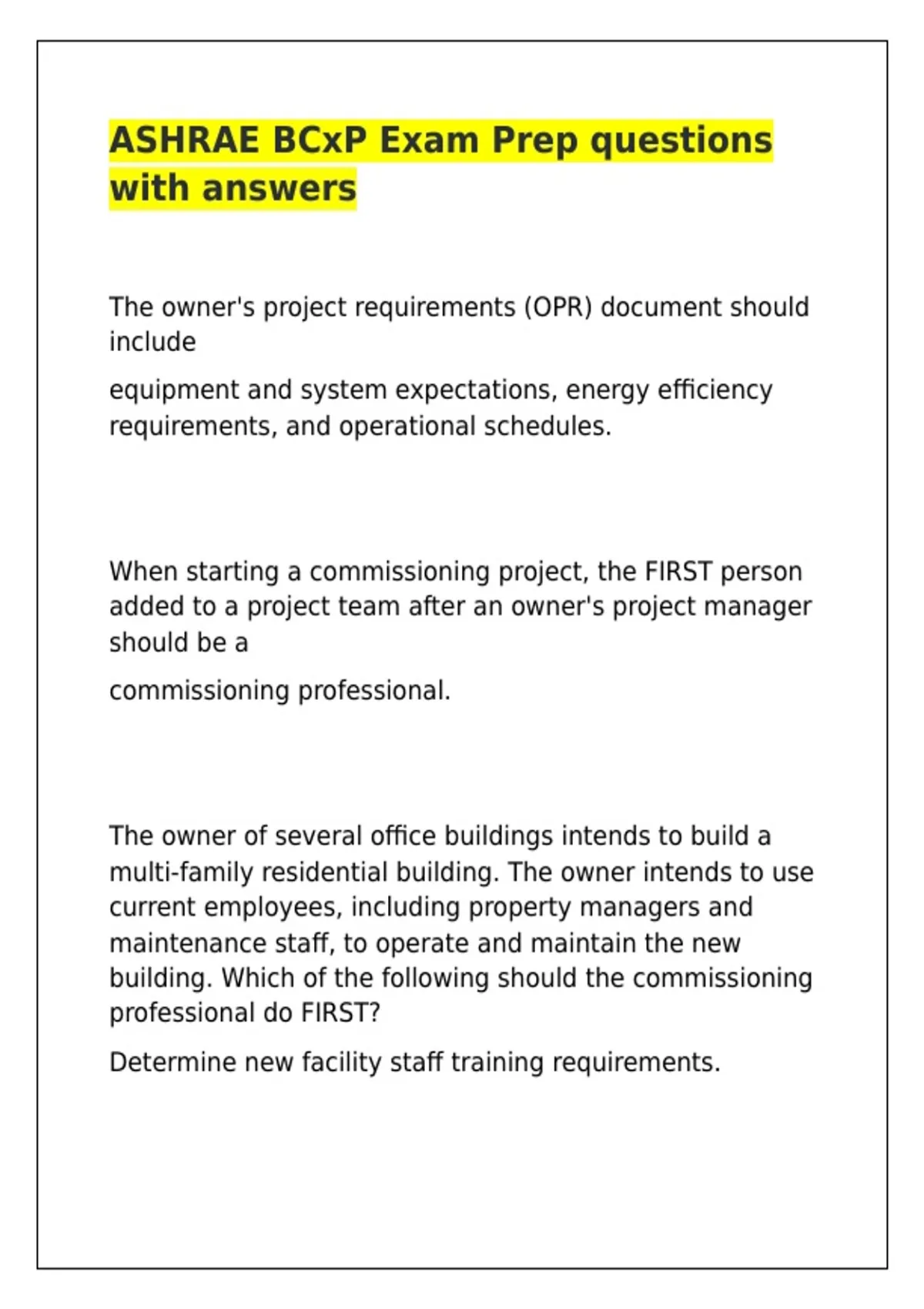 ASHRAE BCxP Exam Prep questions with answers

The owner's project requirements (OPR) document should include

equipment and system expectations, energy efficiency requirements, and operational schedules.

When starting a commissioning project, the FIRST person added to a project team after an owner's project manager should be a

commissioning professional.

The owner of several office buildings intends to build a multi-family residential building. The owner intends to use current employees, including property managers and maintenance staff, to operate and maintain the new building. Which of the following should the commissioning professional do FIRST?

Determine new facility staff training requirements.